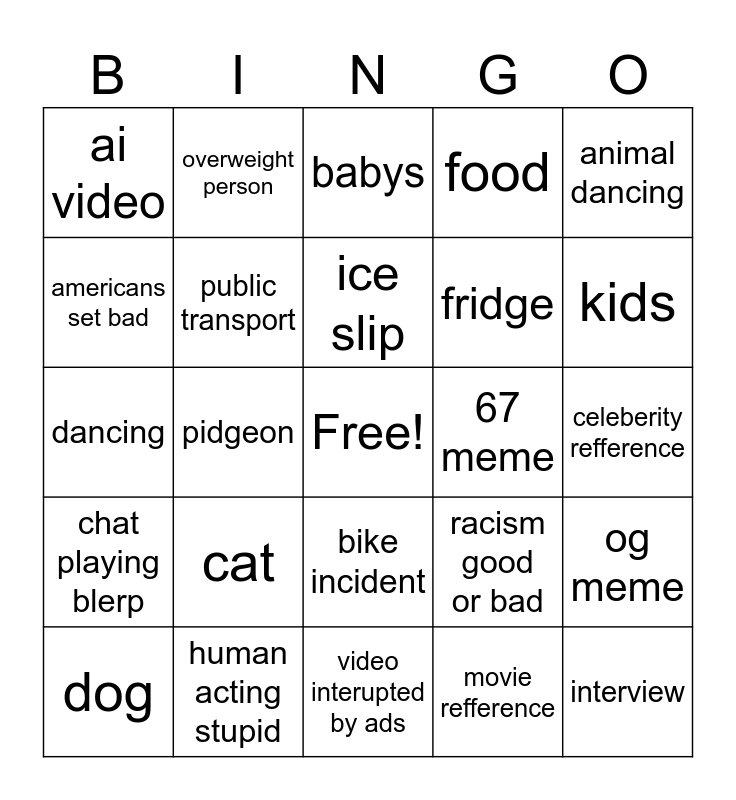 | B | I | N | G | O |
|---|---|---|---|---|
| ai video | overweight person | babys | food | animal dancing |
| americans set bad | public transport | ice slip | fridge | kids |
| dancing | pidgeon | Free! | 67 meme | celeberity refference |
| chat playing blerp | cat | bike incident | racism good or bad | og meme |
| dog | human acting stupid | video interupted by ads | movie refference | interview |